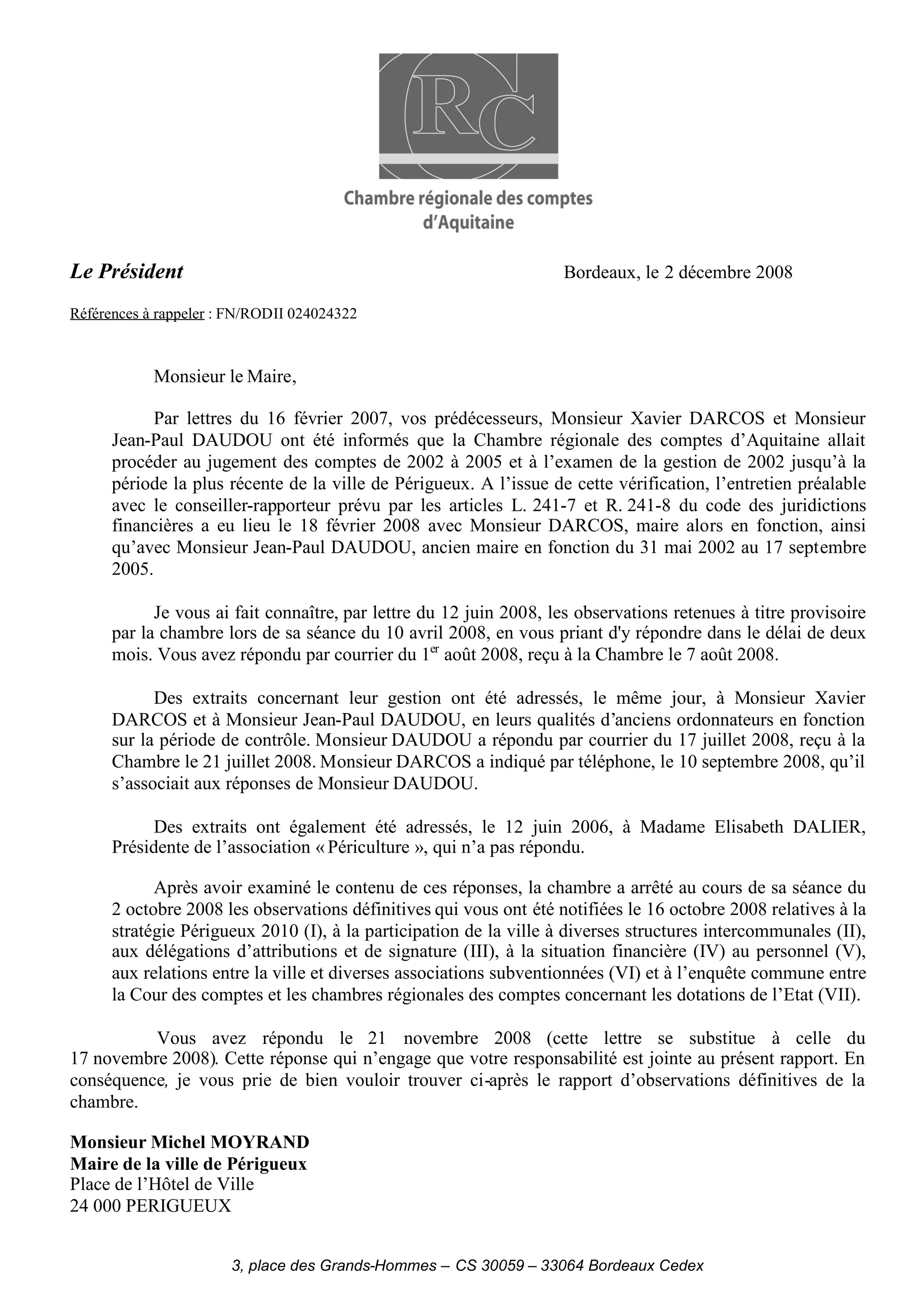 RC

Chambre régionale des comptes d'Aquitaine

Le Président

Bordeaux, le 2 décembre 2008

Références à rappeler : FN/RODII 024024322

Monsieur le Maire,

Par lettres du 16 février 2007, vos prédécesseurs, Monsieur Xavier DARCOS et Monsieur Jean-Paul DAUDOU ont été informés que la Chambre régionale des comptes d'Aquitaine allait procéder au jugement des comptes de 2002 à 2005 et à l'examen de la gestion de 2002 jusqu'à la période la plus récente de la ville de Périgueux. A l'issue de cette vérification, l'entretien préalable avec le conseiller-rapporteur prévu par les articles L. 241-7 et R. 241-8 du code des juridictions financières a eu lieu le 18 février 2008 avec Monsieur DARCOS, maire alors en fonction, ainsi qu'avec Monsieur Jean-Paul DAUDOU, ancien maire en fonction du 31 mai 2002 au 17 septembre 2005.

Je vous ai fait connaître, par lettre du 12 juin 2008, les observations retenues à titre provisoire par la chambre lors de sa séance du 10 avril 2008, en vous priant d'y répondre dans le délai de deux mois. Vous avez répondu par courrier du 1$^{er}$ août 2008, reçu à la Chambre le 7 août 2008.

Des extraits concernant leur gestion ont été adressés, le même jour, à Monsieur Xavier DARCOS et à Monsieur Jean-Paul DAUDOU, en leurs qualités d'anciens ordonnateurs en fonction sur la période de contrôle. Monsieur DAUDOU a répondu par courrier du 17 juillet 2008, reçu à la Chambre le 21 juillet 2008. Monsieur DARCOS a indiqué par téléphone, le 10 septembre 2008, qu'il s'associait aux réponses de Monsieur DAUDOU.

Des extraits ont également été adressés, le 12 juin 2006, à Madame Elisabeth DALIER, Présidente de l'association « Périculture », qui n'a pas répondu.

Après avoir examiné le contenu de ces réponses, la chambre a arrêté au cours de sa séance du 2 octobre 2008 les observations définitives qui vous ont été notifiées le 16 octobre 2008 relatives à la stratégie Périgueux 2010 (I), à la participation de la ville à diverses structures intercommunales (II), aux délégations d'attributions et de signature (III), à la situation financière (IV) au personnel (V), aux relations entre la ville et diverses associations subventionnées (VI) et à l'enquête commune entre la Cour des comptes et les chambres régionales des comptes concernant les dotations de l'Etat (VII).

Vous avez répondu le 21 novembre 2008 (cette lettre se substitue à celle du 17 novembre 2008). Cette réponse qui n'engage que votre responsabilité est jointe au présent rapport. En conséquence, je vous prie de bien vouloir trouver ci-après le rapport d'observations définitives de la chambre.

Monsieur Michel MOYRAND
Maire de la ville de Périgueux
Place de l'Hôtel de Ville
24 000 PERIGUEUX

3, place des Grands-Hommes – CS 30059 – 33064 Bordeaux Cedex